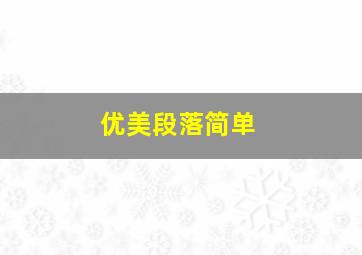 优美段落简单